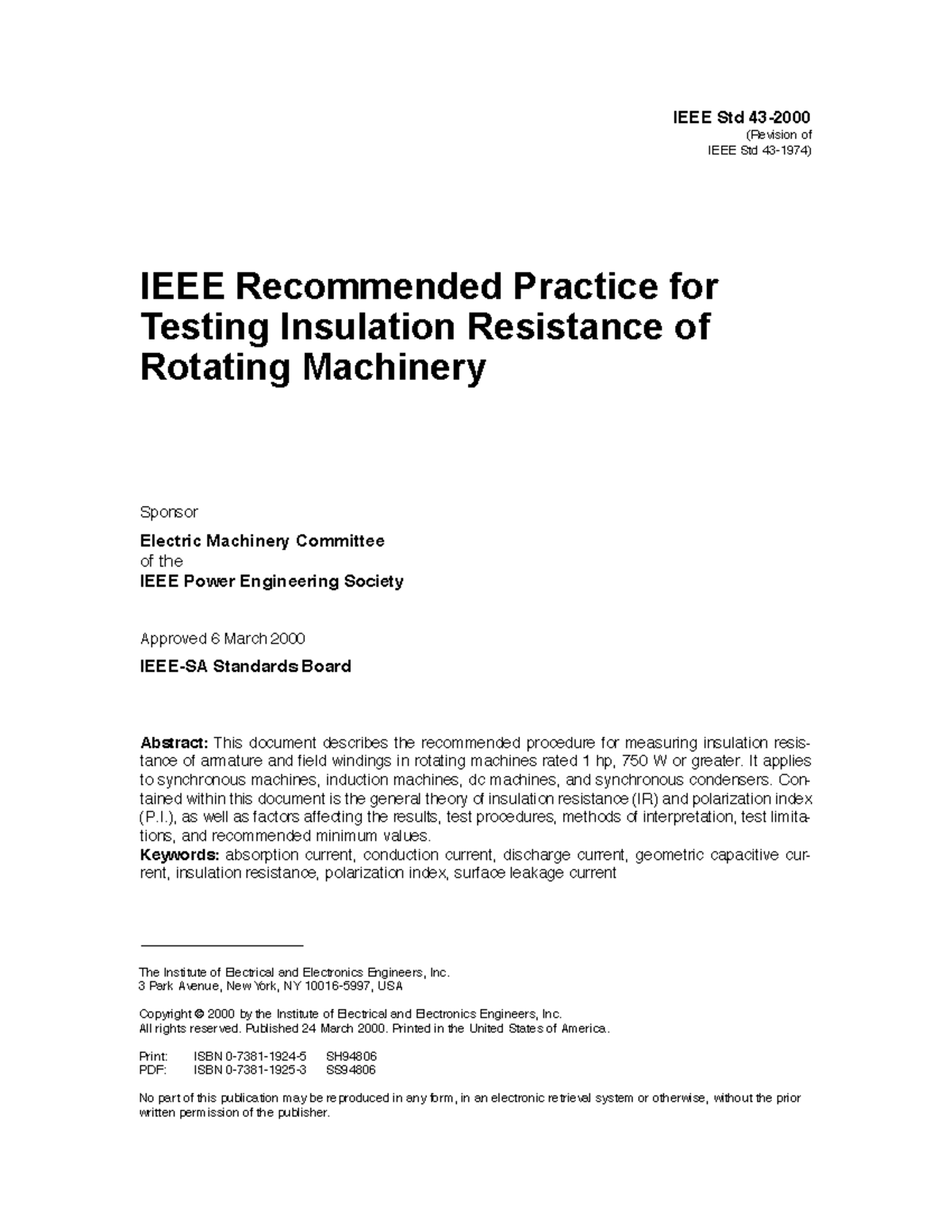 IEEE Std 43-2000
(Revision of
IEEE Std 43-1974)

IEEE Recommended Practice for Testing Insulation Resistance of Rotating Machinery

Sponsor

Electric Machinery Committee
of the
IEEE Power Engineering Society

Approved 6 March 2000

IEEE-SA Standards Board

Abstract: This document describes the recommended procedure for measuring insulation resistance of armature and field windings in rotating machines rated 1 hp, 750 W or greater. It applies to synchronous machines, induction machines, dc machines, and synchronous condensers. Contained within this document is the general theory of insulation resistance (IR) and polarization index (P.I.), as well as factors affecting the results, test procedures, methods of interpretation, test limitations, and recommended minimum values.
Keywords: absorption current, conduction current, discharge current, geometric capacitive current, insulation resistance, polarization index, surface leakage current

The Institute of Electrical and Electronics Engineers, Inc.
3 Park Avenue, New York, NY 10016-5997, USA

Copyright © 2000 by the Institute of Electrical and Electronics Engineers, Inc.
All rights reserved. Published 24 March 2000. Printed in the United States of America.

Print: ISBN 0-7381-1924-5 SH94806
PDF: ISBN 0-7381-1925-3 SS94806

No part of this publication may be reproduced in any form, in an electronic retrieval system or otherwise, without the prior written permission of the publisher.